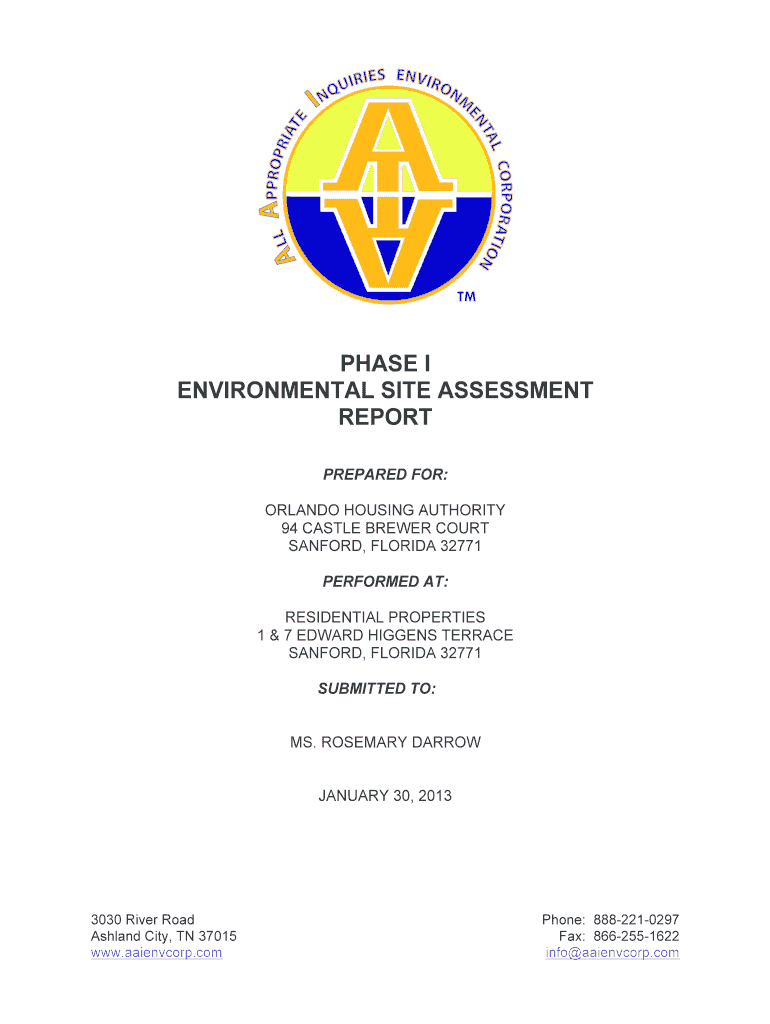 ALL APPROPRIATE INQUIRIES ENVIRONMENTAL CORPORATION

TM

PHASE I
ENVIRONMENTAL SITE ASSESSMENT
REPORT

PREPARED FOR:

ORLANDO HOUSING AUTHORITY
94 CASTLE BREWER COURT
SANFORD, FLORIDA 32771

PERFORMED AT:

RESIDENTIAL PROPERTIES
1 & 7 EDWARD HIGGENS TERRACE
SANFORD, FLORIDA 32771

SUBMITTED TO:

MS. ROSEMARY DARROW

JANUARY 30, 2013

3030 River Road
Ashland City, TN 37015
www.aaienvcorp.com

Phone: 888-221-0297
Fax: 866-255-1622
info@aaienvcorp.com